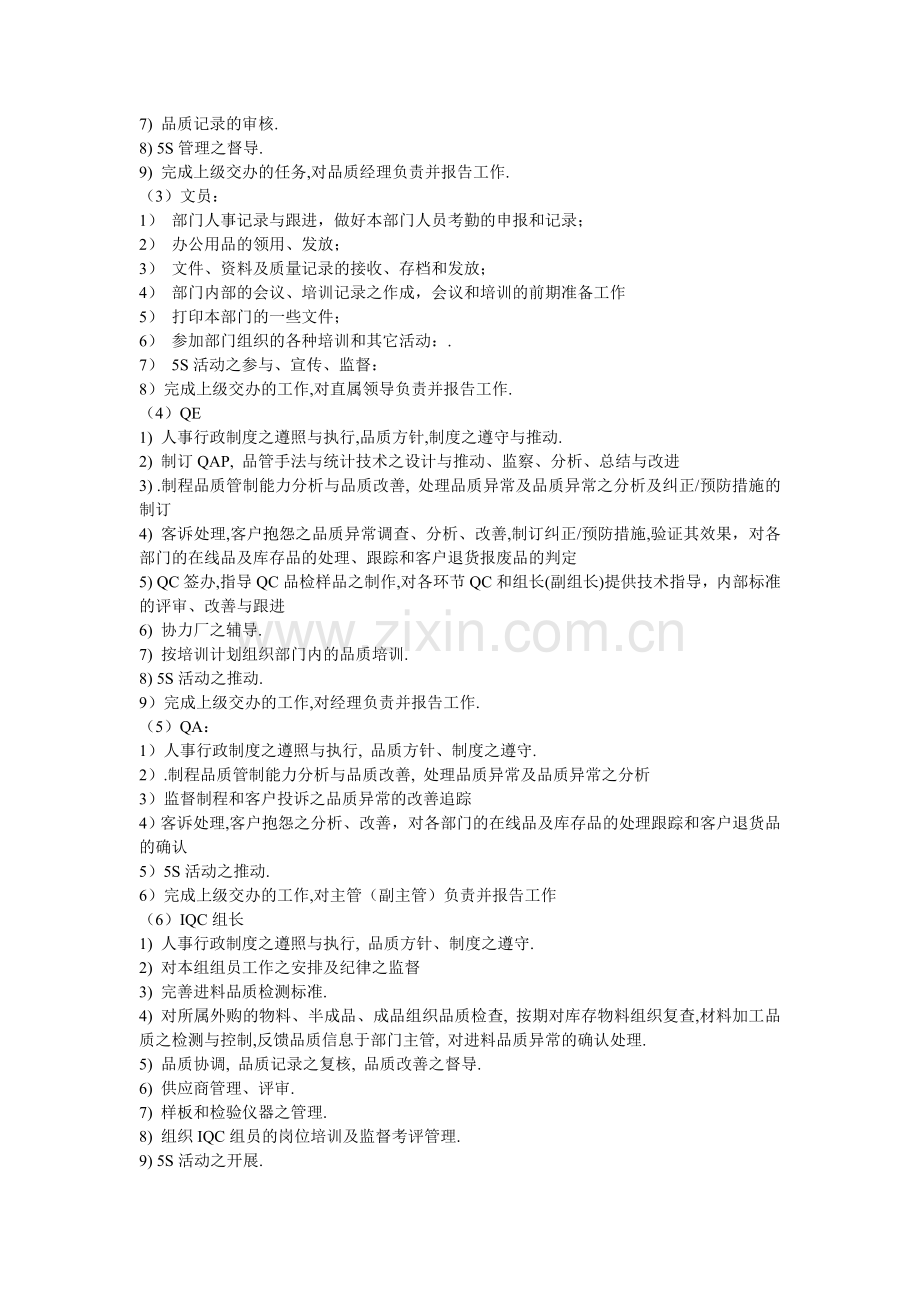 7) 品质记录的审核.
8) 5S 管理之督导.
9) 完成上级交办的任务,对品质经理负责并报告工作.
（3）文员：
1） 部门人事记录与跟进，做好本部门人员考勤的申报和记录；
2） 办公用品的领用、发放；
3） 文件、资料及质量记录的接收、存档和发放；
4） 部门内部的会议、培训记录之作成，会议和培训的前期准备工作
5） 打印本部门的一些文件；
6） 参加部门组织的各种培训和其它活动：.
7） 5S 活动之参与、宣传、监督：
8）完成上级交办的工作,对直属领导负责并报告工作.
（4）QE
1) 人事行政制度之遵照与执行,品质方针,制度之遵守与推动.
2) 制订 QAP, 品管手法与统计技术之设计与推动、监察、分析、总结与改进
3) .制程品质管制能力分析与品质改善, 处理品质异常及品质异常之分析及纠正/预防措施的制订
4) 客诉处理,客户抱怨之品质异常调查、分析、改善,制订纠正/预防措施,验证其效果，对各部门的在线品及库存品的处理、跟踪和客户退货报废品的判定
5) QC 签办,指导 QC 品检样品之制作,对各环节 QC 和组长(副组长)提供技术指导，内部标准的评审、改善与跟进
6) 协力厂之辅导.
7) 按培训计划组织部门内的品质培训.
8) 5S 活动之推动.
9）完成上级交办的工作,对经理负责并报告工作.
（5）QA：
1）人事行政制度之遵照与执行, 品质方针、制度之遵守.
2）.制程品质管制能力分析与品质改善, 处理品质异常及品质异常之分析
3）监督制程和客户投诉之品质异常的改善追踪
4）客诉处理,客户抱怨之分析、改善，对各部门的在线品及库存品的处理跟踪和客户退货品的确认
5）5S 活动之推动.
6）完成上级交办的工作,对主管（副主管）负责并报告工作
（6）IQC 组长
1) 人事行政制度之遵照与执行, 品质方针、制度之遵守.
2) 对本组组员工作之安排及纪律之监督
3) 完善进料品质检测标准.
4) 对所属外购的物料、半成品、成品组织品质检查, 按期对库存物料组织复查,材料加工品质之检测与控制,反馈品质信息于部门主管, 对进料品质异常的确认处理.
5) 品质协调, 品质记录之复核, 品质改善之督导.
6) 供应商管理、评审.
7) 样板和检验仪器之管理.
8) 组织 IQC 组员的岗位培训及监督考评管理.
9) 5S 活动之开展.
www.zixin.com.cn